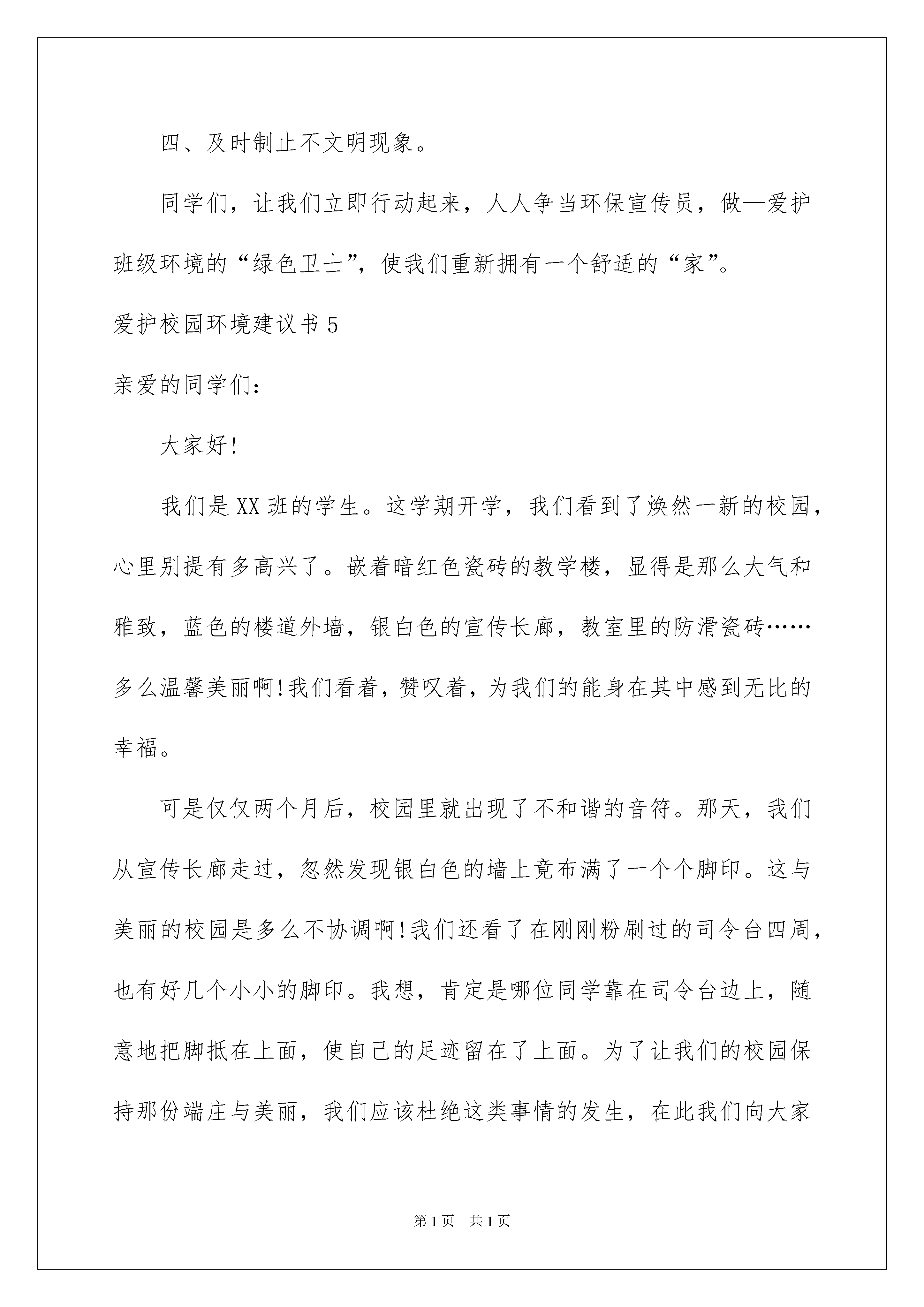 四、及时制止不文明现象。

同学们，让我们立即行动起来，人人争当环保宣传员，做—爱护班级环境的“绿色卫士”，使我们重新拥有一个舒适的“家”。

爱护校园环境建议书 5

亲爱的同学们：

大家好!

我们是 XX 班的学生。这学期开学，我们看到了焕然一新的校园，心里别提有多高兴了。嵌着暗红色瓷砖的教学楼，显得是那么大气和雅致，蓝色的楼道外墙，银白色的宣传长廊，教室里的防滑瓷砖……多么温馨美丽啊!我们看着，赞叹着，为我们的能身在其中感到无比的幸福。

可是仅仅两个月后，校园里就出现了不和谐的音符。那天，我们从宣传长廊走过，忽然发现银白色的墙上竟布满了一个个脚印。这与美丽的校园是多么不协调啊!我们还看了在刚刚粉刷过的司令台四周，也有好几个小小的脚印。我想，肯定是哪位同学靠在司令台边上，随意地把脚抵在上面，使自己的足迹留在了上面。为了让我们的校园保持那份端庄与美丽，我们应该杜绝这类事情的发生，在此我们向大家

第 1 页　共 1 页